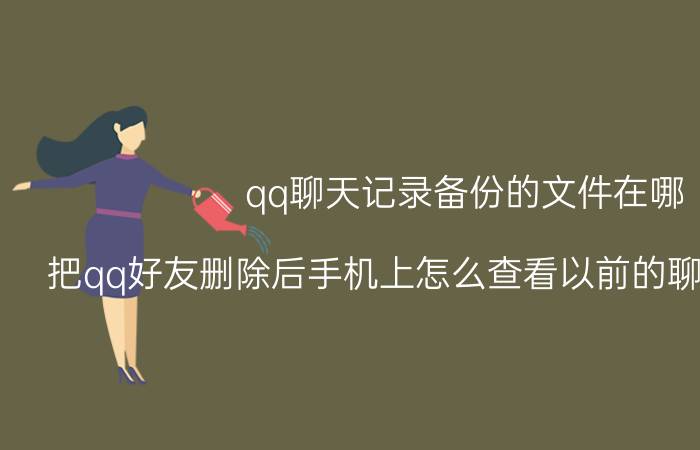 qq聊天记录备份的文件在哪

把qq好友删除后手机上怎么查看以前的聊